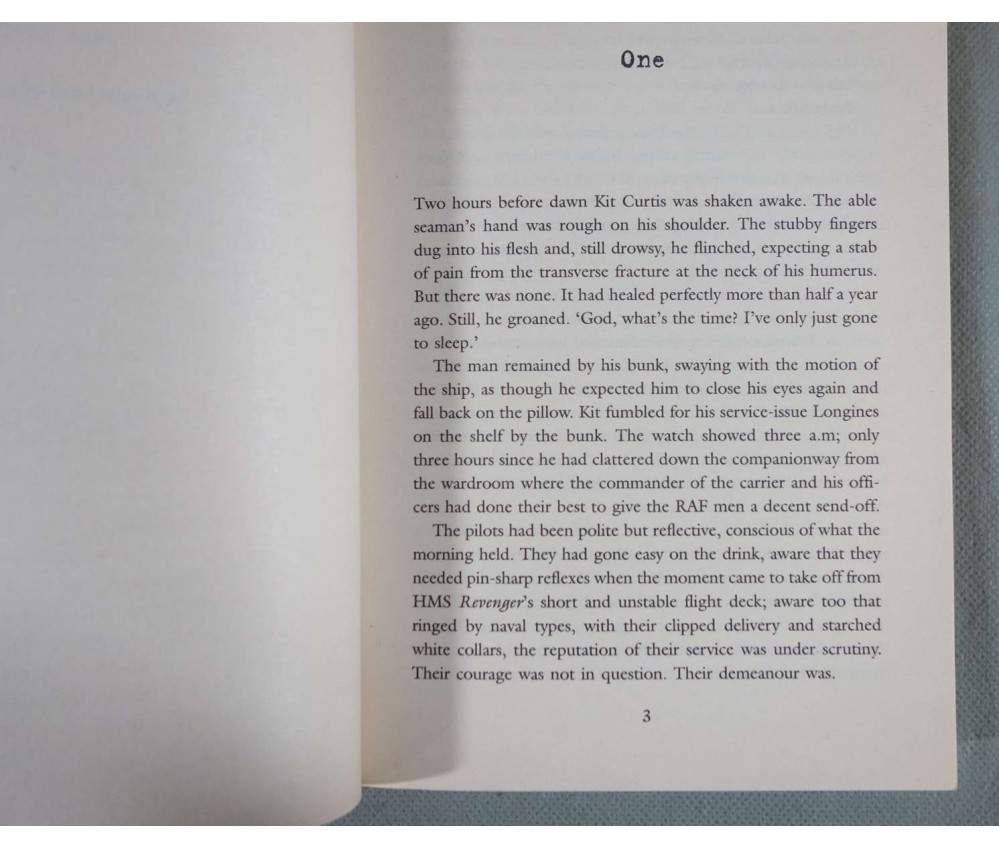 One

Two hours before dawn Kit Curtis was shaken awake. The able seaman's hand was rough on his shoulder. The stubby fingers dug into his flesh and, still drowsy, he flinched, expecting a stab of pain from the transverse fracture at the neck of his humerus. But there was none. It had healed perfectly more than half a year ago. Still, he groaned. 'God, what's the time? I've only just gone to sleep.'

The man remained by his bunk, swaying with the motion of the ship, as though he expected him to close his eyes again and fall back on the pillow. Kit fumbled for his service-issue Longines on the shelf by the bunk. The watch showed three a.m; only three hours since he had clattered down the companionway from the wardroom where the commander of the carrier and his officers had done their best to give the RAF men a decent send-off.

The pilots had been polite but reflective, conscious of what the morning held. They had gone easy on the drink, aware that they needed pin-sharp reflexes when the moment came to take off from HMS Revenger's short and unstable flight deck; aware too that ringed by naval types, with their clipped delivery and starched white collars, the reputation of their service was under scrutiny. Their courage was not in question. Their demeanour was.

3